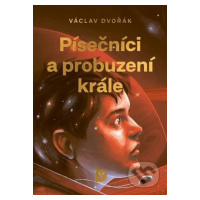 VÁCLAV DVOŘÁK

Písečníci a probuzení krále